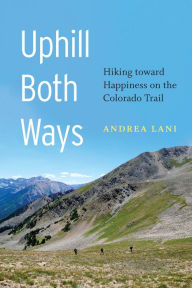 Uphill Both Ways

Hiking toward Happiness on the Colorado Trail

ANDREA LANI